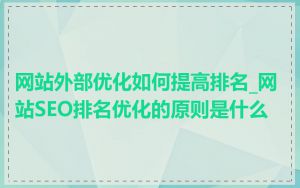 网站外部优化如何提高排名_网站SEO排名优化的原则是什么